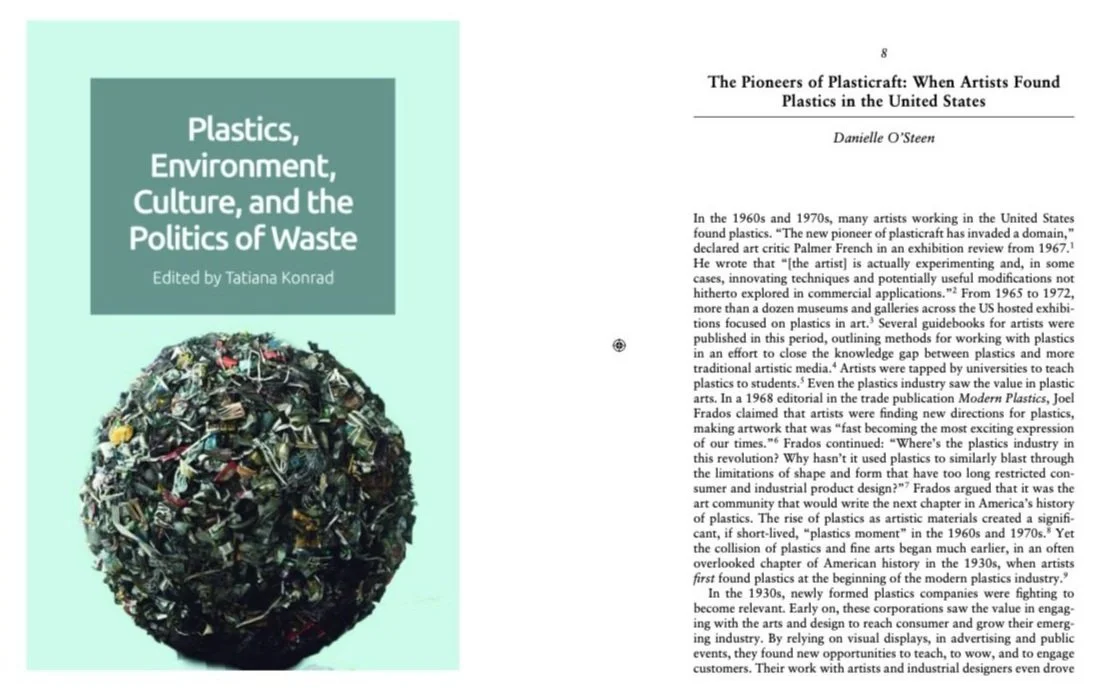 Plastics, Environment, Culture, and the Politics of Waste

Edited by Tatiana Konrad

8

The Pioneers of Plasticraft: When Artists Found Plastics in the United States

Danielle O'Steen

In the 1960s and 1970s, many artists working in the United States found plastics. "The new pioneer of plasticraft has invaded a domain," declared art critic Palmer French in an exhibition review from 1967.$^1$ He wrote that "[the artist] is actually experimenting and, in some cases, innovating techniques and potentially useful modifications not hitherto explored in commercial applications."$^2$ From 1965 to 1972, more than a dozen museums and galleries across the US hosted exhibitions focused on plastics in art.$^3$ Several guidebooks for artists were published in this period, outlining methods for working with plastics in an effort to close the knowledge gap between plastics and more traditional artistic media.$^4$ Artists were tapped by universities to teach plastics to students.$^5$ Even the plastics industry saw the value in plastic arts. In a 1968 editorial in the trade publication Modern Plastics, Joel Frados claimed that artists were finding new directions for plastics, making artwork that was "fast becoming the most exciting expression of our times."$^6$ Frados continued: "Where's the plastics industry in this revolution? Why hasn't it used plastics to similarly blast through the limitations of shape and form that have too long restricted consumer and industrial product design?"$^7$ Frados argued that it was the art community that would write the next chapter in America's history of plastics. The rise of plastics as artistic materials created a significant, if short-lived, "plastics moment" in the 1960s and 1970s.$^8$ Yet the collision of plastics and fine arts began much earlier, in an often overlooked chapter of American history in the 1930s, when artists first found plastics at the beginning of the modern plastics industry.$^9$

In the 1930s, newly formed plastics companies were fighting to become relevant. Early on, these corporations saw the value in engaging with the arts and design to reach consumer and grow their emerging industry. By relying on visual displays, in advertising and public events, they found new opportunities to teach, to wow, and to engage customers. Their work with artists and industrial designers even drove